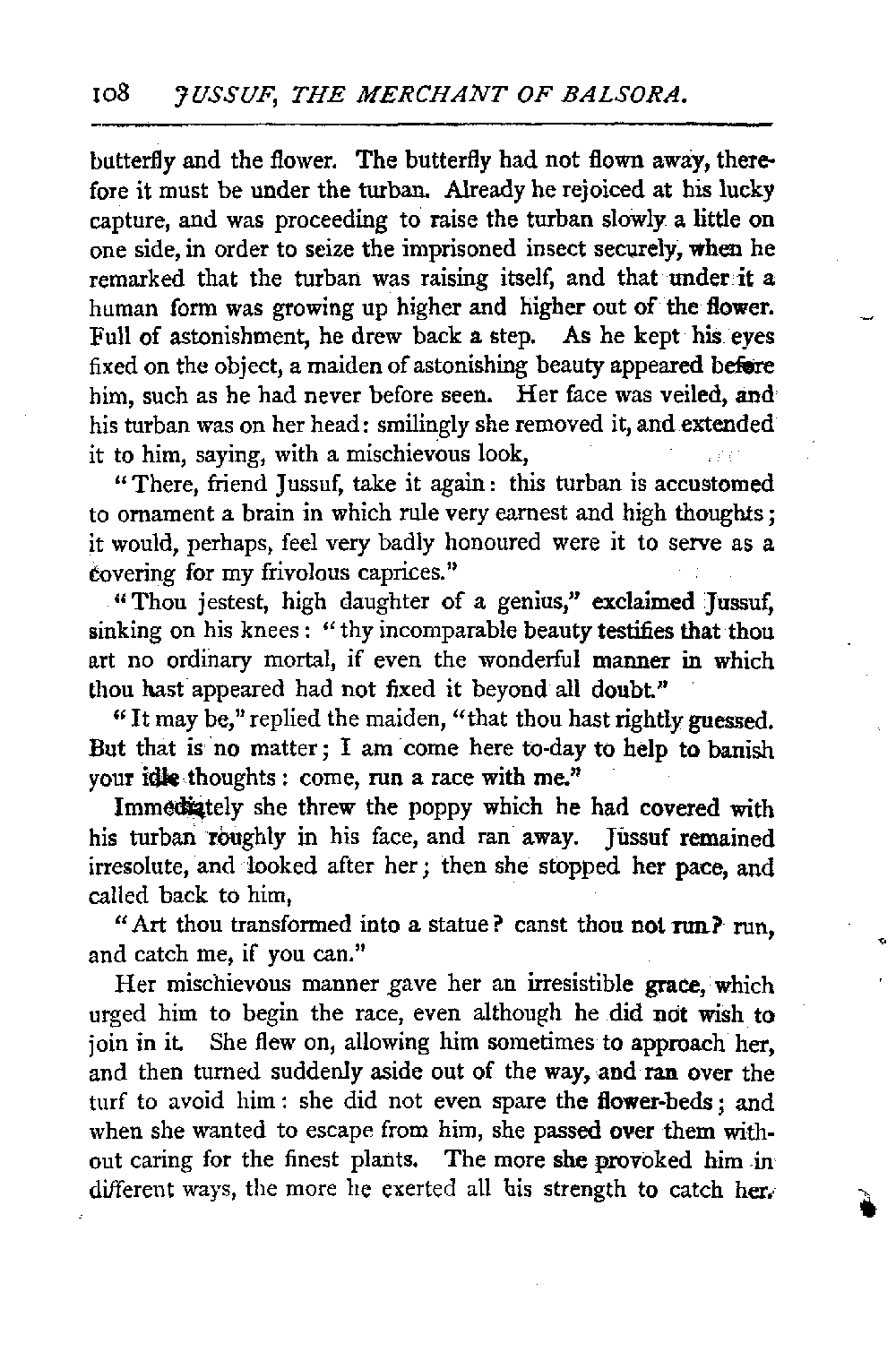 108 JUSSUF, THE MERCHANT OF BALSORA.

butterfly and the flower. The butterfly had not flown away, therefore it must be under the turban. Already he rejoiced at his lucky capture, and was proceeding to raise the turban slowly a little on one side, in order to seize the imprisoned insect securely, when he remarked that the turban was raising itself, and that under it a human form was growing up higher and higher out of the flower. Full of astonishment, he drew back a step. As he kept his eyes fixed on the object, a maiden of astonishing beauty appeared before him, such as he had never before seen. Her face was veiled, and his turban was on her head: smilingly she removed it, and extended it to him, saying, with a mischievous look,

"There, friend Jussuf, take it again: this turban is accustomed to ornament a brain in which rule very earnest and high thoughts; it would, perhaps, feel very badly honoured were it to serve as a covering for my frivolous caprices."

"Thou jestest, high daughter of a genius," exclaimed Jussuf, sinking on his knees: "thy incomparable beauty testifies that thou art no ordinary mortal, if even the wonderful manner in which thou hast appeared had not fixed it beyond all doubt."

"It may be," replied the maiden, "that thou hast rightly guessed. But that is no matter; I am come here to-day to help to banish your idle thoughts: come, run a race with me."

Immediately she threw the poppy which he had covered with his turban roughly in his face, and ran away. Jussuf remained irresolute, and looked after her; then she stopped her pace, and called back to him,

"Art thou transformed into a statue? canst thou not run? run, and catch me, if you can."

Her mischievous manner gave her an irresistible grace, which urged him to begin the race, even although he did not wish to join in it. She flew on, allowing him sometimes to approach her, and then turned suddenly aside out of the way, and ran over the turf to avoid him: she did not even spare the flower-beds; and when she wanted to escape from him, she passed over them without caring for the finest plants. The more she provoked him in different ways, the more he exerted all his strength to catch her.